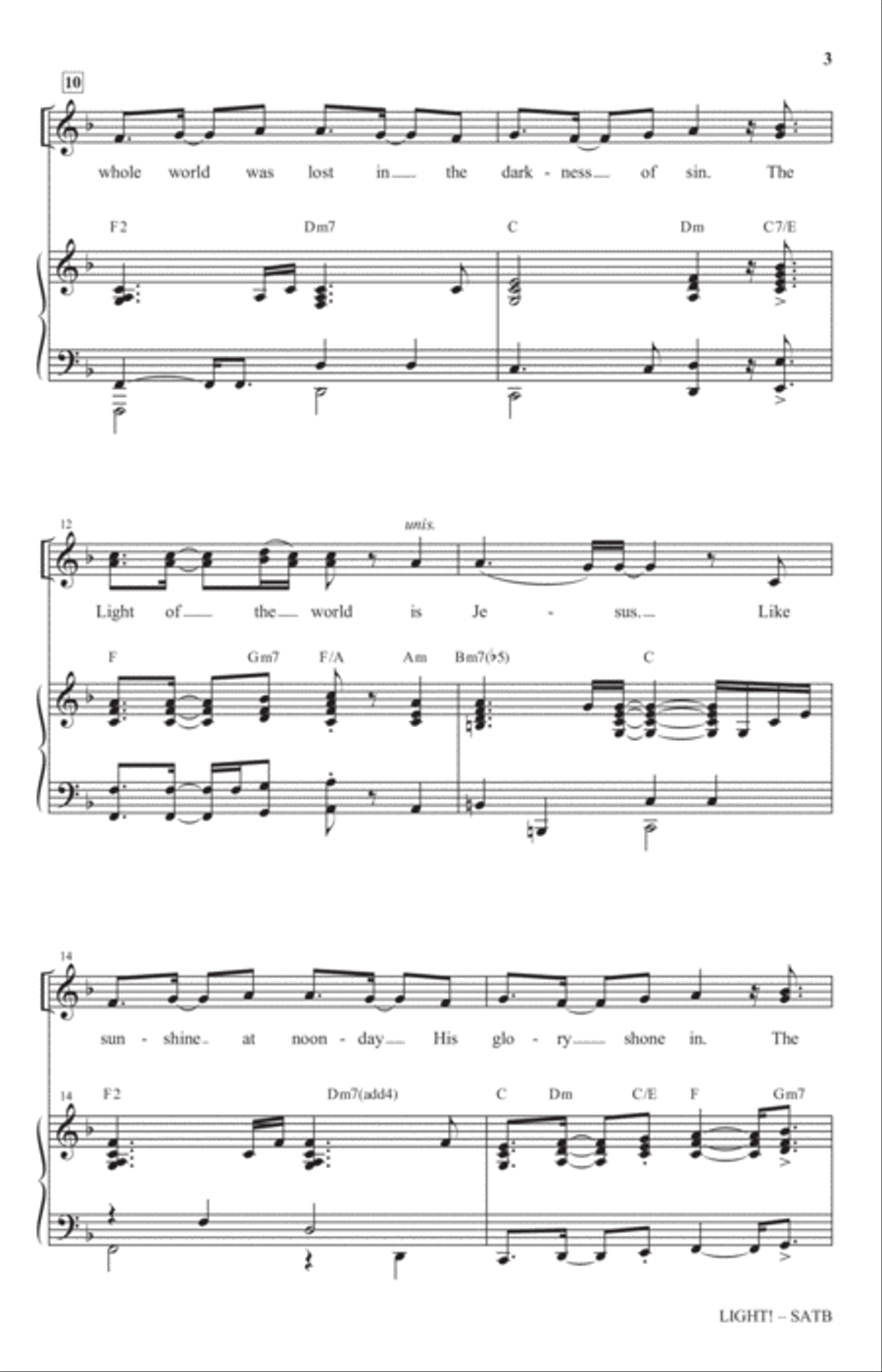 3

10

whole world was lost in the dark - ness of sin. The

F2 Dm7 C Dm C7/E

12

unis.

Light of the world is Je - sus. Like

F Gm7 F/A Am Bm7(♭5) C

14

sun - shine at noon - day His glo - ry shone in. The

14 F2 Dm7(add4) C Dm C/E F Gm7

LIGHT! – SATB